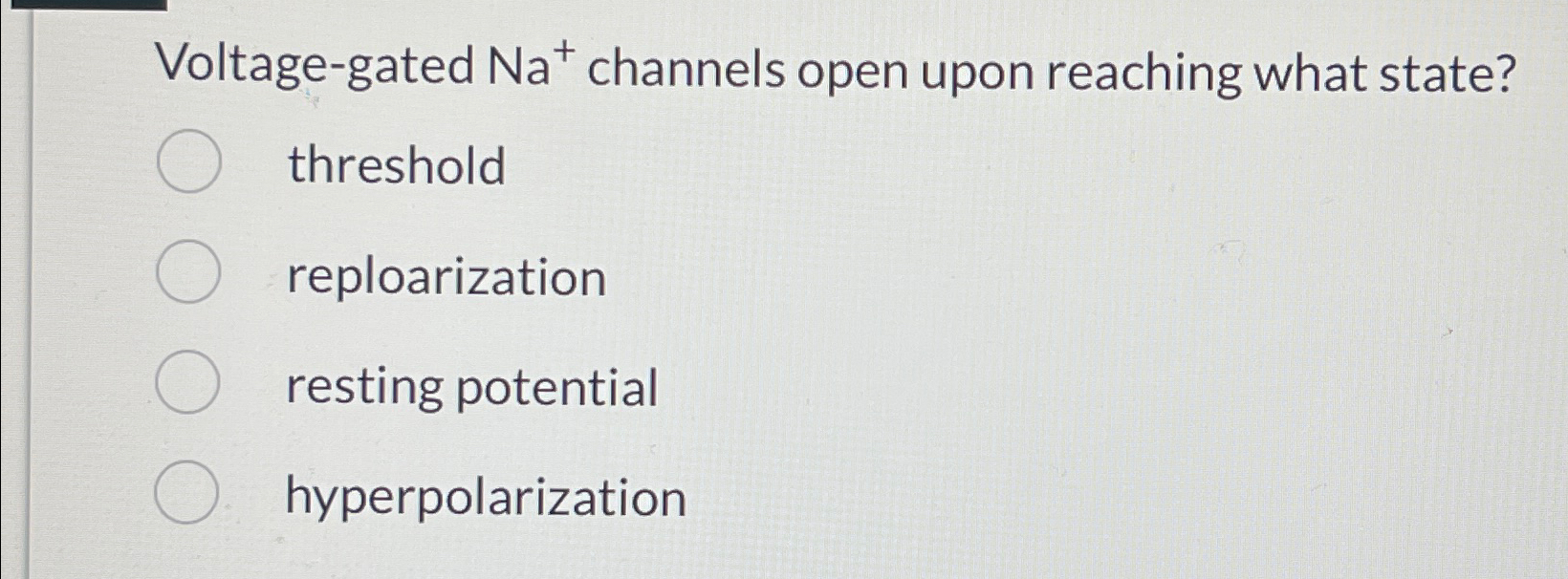 Voltage-gated $Na^+$ channels open upon reaching what state?

threshold

reploarization

resting potential

hyperpolarization